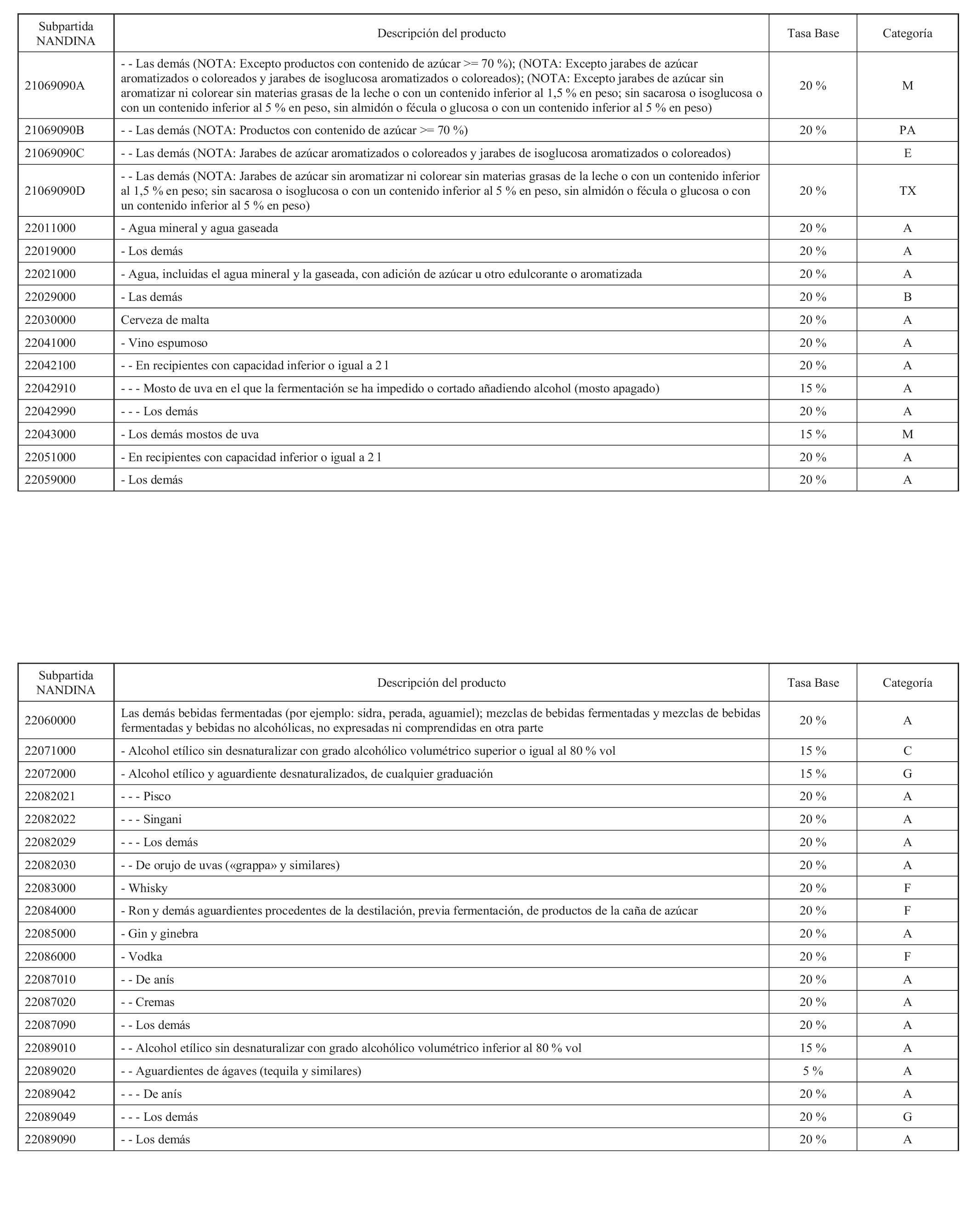 | Subpartida NANDINA | Descripción del producto | Tasa Base | Categoría |
|---|---|---|---|
| 21069090A | - - Las demás (NOTA: Excepto productos con contenido de azúcar >= 70 %); (NOTA: Excepto jarabes de azúcar aromatizados o coloreados y jarabes de isoglucosa aromatizados o coloreados); (NOTA: Excepto jarabes de azúcar sin aromatizar ni colorear sin materias grasas de la leche o con un contenido inferior al 1,5 % en peso; sin sacarosa o isoglucosa o con un contenido inferior al 5 % en peso, sin almidón o fécula o glucosa o con un contenido inferior al 5 % en peso) | 20 % | M |
| 21069090B | - - Las demás (NOTA: Productos con contenido de azúcar >= 70 %) | 20 % | PA |
| 21069090C | - - Las demás (NOTA: Jarabes de azúcar aromatizados o coloreados y jarabes de isoglucosa aromatizados o coloreados) | | E |
| 21069090D | - - Las demás (NOTA: Jarabes de azúcar sin aromatizar ni colorear sin materias grasas de la leche o con un contenido inferior al 1,5 % en peso; sin sacarosa o isoglucosa o con un contenido inferior al 5 % en peso, sin almidón o fécula o glucosa o con un contenido inferior al 5 % en peso) | 20 % | TX |
| 22011000 | - Agua mineral y agua gaseada | 20 % | A |
| 22019000 | - Los demás | 20 % | A |
| 22021000 | - Agua, incluidas el agua mineral y la gaseada, con adición de azúcar u otro edulcorante o aromatizada | 20 % | A |
| 22029000 | - Las demás | 20 % | B |
| 22030000 | Cerveza de malta | 20 % | A |
| 22041000 | - Vino espumoso | 20 % | A |
| 22042100 | - - En recipientes con capacidad inferior o igual a 2 l | 20 % | A |
| 22042910 | - - - Mosto de uva en el que la fermentación se ha impedido o cortado añadiendo alcohol (mosto apagado) | 15 % | A |
| 22042990 | - - - Los demás | 20 % | A |
| 22043000 | - Los demás mostos de uva | 15 % | M |
| 22051000 | - En recipientes con capacidad inferior o igual a 2 l | 20 % | A |
| 22059000 | - Los demás | 20 % | A |

| Subpartida NANDINA | Descripción del producto | Tasa Base | Categoría |
|---|---|---|---|
| 22060000 | Las demás bebidas fermentadas (por ejemplo: sidra, perada, aguamiel); mezclas de bebidas fermentadas y mezclas de bebidas fermentadas y bebidas no alcohólicas, no expresadas ni comprendidas en otra parte | 20 % | A |
| 22071000 | - Alcohol etílico sin desnaturalizar con grado alcohólico volumétrico superior o igual al 80 % vol | 15 % | C |
| 22072000 | - Alcohol etílico y aguardiente desnaturalizados, de cualquier graduación | 15 % | G |
| 22082021 | - - - Pisco | 20 % | A |
| 22082022 | - - - Singani | 20 % | A |
| 22082029 | - - - Los demás | 20 % | A |
| 22082030 | - - De orujo de uvas («grappa» y similares) | 20 % | A |
| 22083000 | - Whisky | 20 % | F |
| 22084000 | - Ron y demás aguardientes procedentes de la destilación, previa fermentación, de productos de la caña de azúcar | 20 % | F |
| 22085000 | - Gin y ginebra | 20 % | A |
| 22086000 | - Vodka | 20 % | F |
| 22087010 | - - De anís | 20 % | A |
| 22087020 | - - Cremas | 20 % | A |
| 22087090 | - - Los demás | 20 % | A |
| 22089010 | - - Alcohol etílico sin desnaturalizar con grado alcohólico volumétrico inferior al 80 % vol | 15 % | A |
| 22089020 | - - Aguardientes de ágaves (tequila y similares) | 5 % | A |
| 22089042 | - - - De anís | 20 % | A |
| 22089049 | - - - Los demás | 20 % | G |
| 22089090 | - - Los demás | 20 % | A |